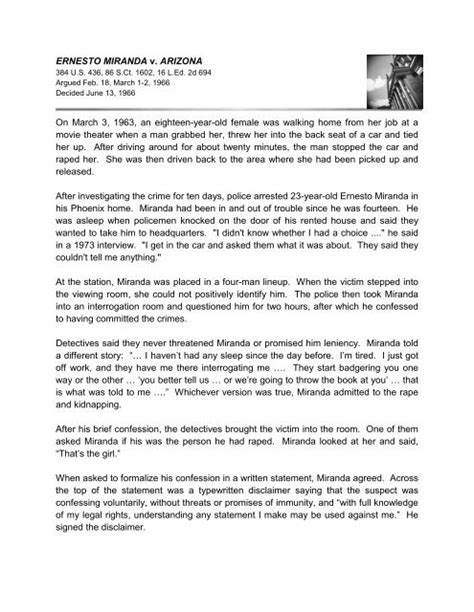 ERNESTO MIRANDA v. ARIZONA
384 U.S. 436, 86 S.Ct. 1602, 16 L.Ed. 2d 694
Argued Feb. 18, March 1-2, 1966
Decided June 13, 1966

On March 3, 1963, an eighteen-year-old female was walking home from her job at a movie theater when a man grabbed her, threw her into the back seat of a car and tied her up. After driving around for about twenty minutes, the man stopped the car and raped her. She was then driven back to the area where she had been picked up and released.

After investigating the crime for ten days, police arrested 23-year-old Ernesto Miranda in his Phoenix home. Miranda had been in and out of trouble since he was fourteen. He was asleep when policemen knocked on the door of his rented house and said they wanted to take him to headquarters. "I didn't know whether I had a choice ...." he said in a 1973 interview. "I get in the car and asked them what it was about. They said they couldn't tell me anything."

At the station, Miranda was placed in a four-man lineup. When the victim stepped into the viewing room, she could not positively identify him. The police then took Miranda into an interrogation room and questioned him for two hours, after which he confessed to having committed the crimes.

Detectives said they never threatened Miranda or promised him leniency. Miranda told a different story: "… I haven't had any sleep since the day before. I'm tired. I just got off work, and they have me there interrogating me …. They start badgering you one way or the other … 'you better tell us … or we're going to throw the book at you' … that is what was told to me …." Whichever version was true, Miranda admitted to the rape and kidnapping.

After his brief confession, the detectives brought the victim into the room. One of them asked Miranda if his was the person he had raped. Miranda looked at her and said, "That's the girl."

When asked to formalize his confession in a written statement, Miranda agreed. Across the top of the statement was a typewritten disclaimer saying that the suspect was confessing voluntarily, without threats or promises of immunity, and "with full knowledge of my legal rights, understanding any statement I make may be used against me." He signed the disclaimer.